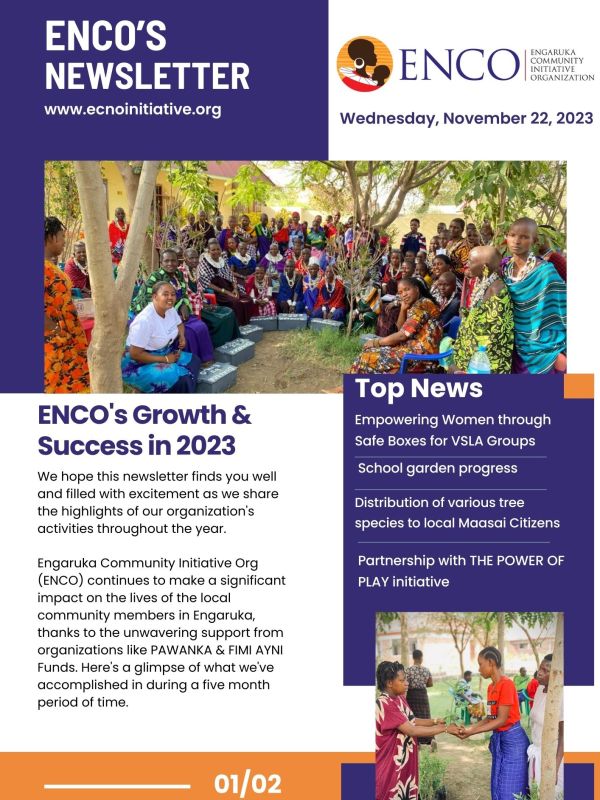 ENCO'S NEWSLETTER

www.ecnoinitiative.org

ENCO
ENGARUKA COMMUNITY INITIATIVE ORGANIZATION

Wednesday, November 22, 2023

ENCO's Growth & Success in 2023

We hope this newsletter finds you well and filled with excitement as we share the highlights of our organization's activities throughout the year.

Engaruka Community Initiative Org (ENCO) continues to make a significant impact on the lives of the local community members in Engaruka, thanks to the unwavering support from organizations like PAWANKA & FIMI AYNI Funds. Here's a glimpse of what we've accomplished in during a five month period of time.

Top News

Empowering Women through Safe Boxes for VSLA Groups

School garden progress

Distribution of various tree species to local Maasai Citizens

Partnership with THE POWER OF PLAY initiative

01/02